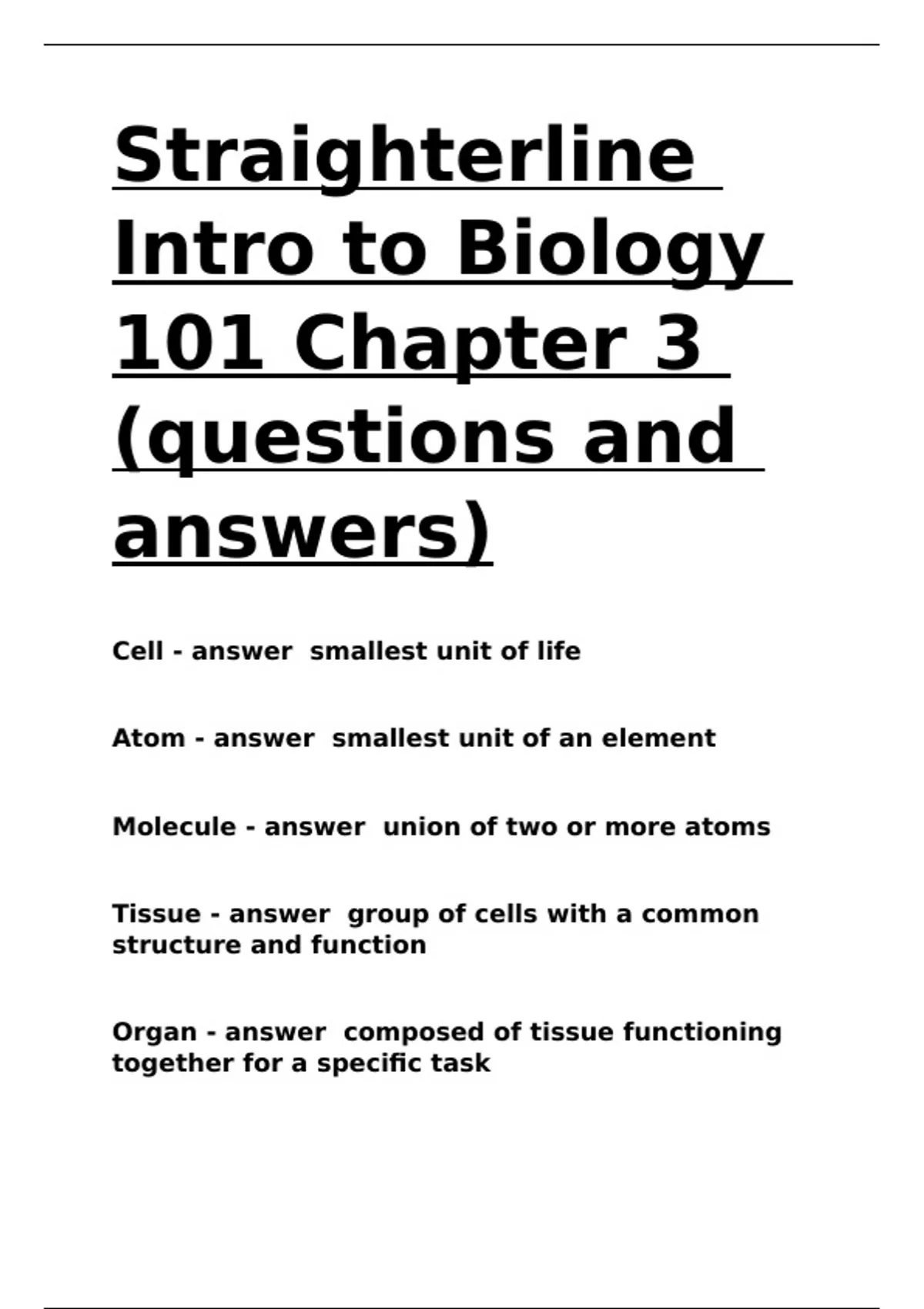 Straighterline Intro to Biology 101 Chapter 3 (questions and answers)

Cell - answer  smallest unit of life

Atom - answer  smallest unit of an element

Molecule - answer  union of two or more atoms

Tissue - answer  group of cells with a common structure and function

Organ - answer  composed of tissue functioning together for a specific task